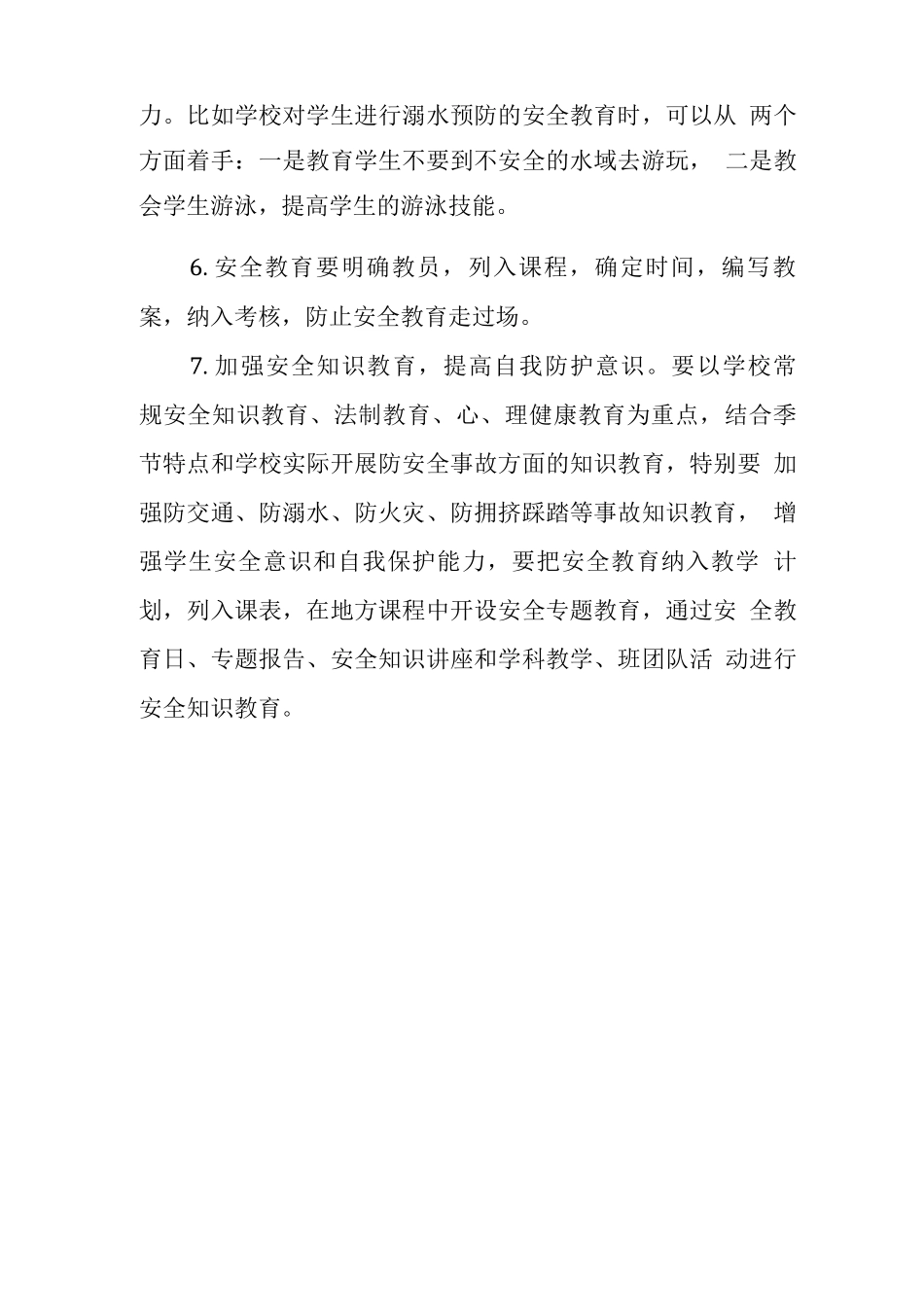 力。比如学校对学生进行溺水预防的安全教育时，可以从 两个方面着手：一是教育学生不要到不安全的水域去游玩， 二是教会学生游泳，提高学生的游泳技能。

6. 安全教育要明确教员，列入课程，确定时间，编写教案，纳入考核，防止安全教育走过场。

7. 加强安全知识教育，提高自我防护意识。要以学校常规安全知识教育、法制教育、心、理健康教育为重点，结合季节特点和学校实际开展防安全事故方面的知识教育，特别要 加强防交通、防溺水、防火灾、防拥挤踩踏等事故知识教育， 增强学生安全意识和自我保护能力，要把安全教育纳入教学 计划，列入课表，在地方课程中开设安全专题教育，通过安 全教育日、专题报告、安全知识讲座和学科教学、班团队活 动进行安全知识教育。